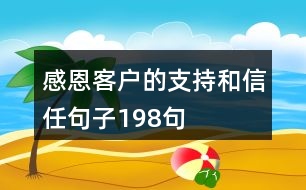 感恩客户的支持和信任句子198句